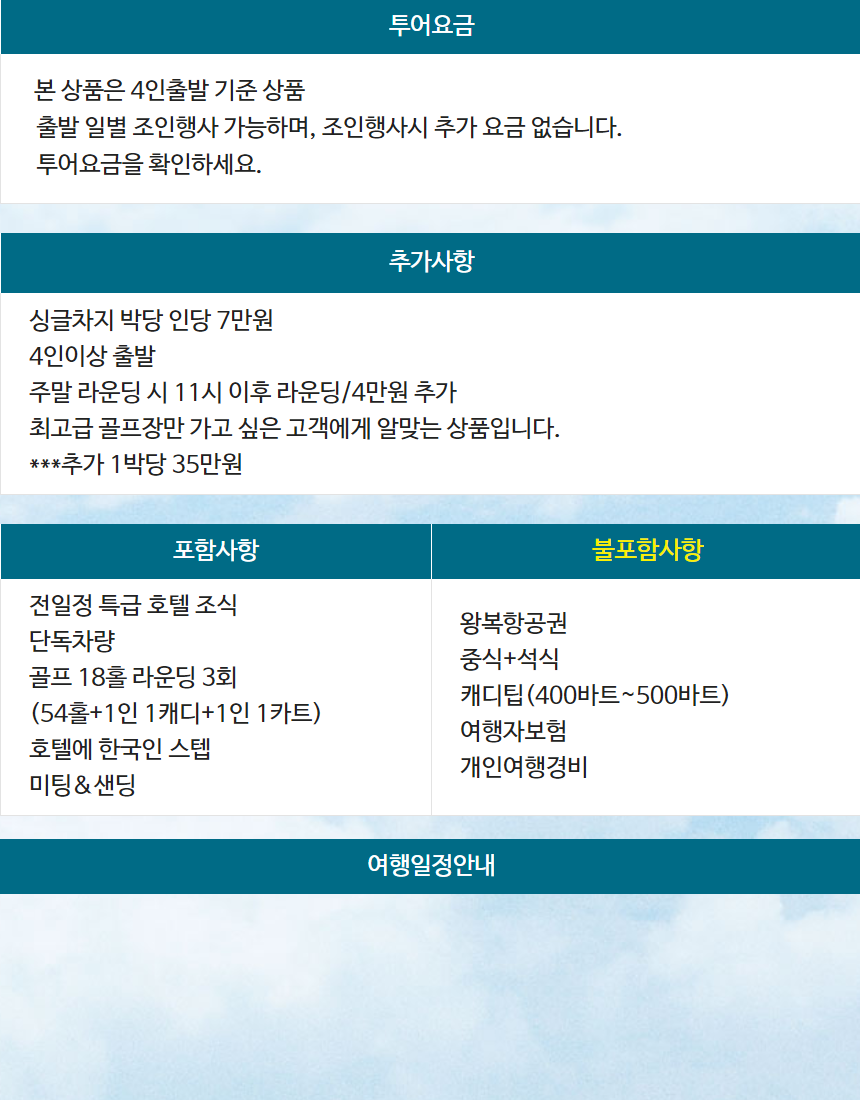 투어요금

본 상품은 4인출발 기준 상품
출발 일별 조인행사 가능하며, 조인행사시 추가 요금 없습니다.
투어요금을 확인하세요.

추가사항

싱글차지 박당 인당 7만원
4인이상 출발
주말 라운딩 시 11시 이후 라운딩/4만원 추가
최고급 골프장만 가고 싶은 고객에게 알맞는 상품입니다.
***추가 1박당 35만원

포함사항

전일정 특급 호텔 조식
단독차량
골프 18홀 라운딩 3회
(54홀+1인 1캐디+1인 1카트)
호텔에 한국인 스텝
미팅&샌딩

불포함사항

왕복항공권
중식+석식
캐디팁(400바트~500바트)
여행자보험
개인여행경비

여행일정안내